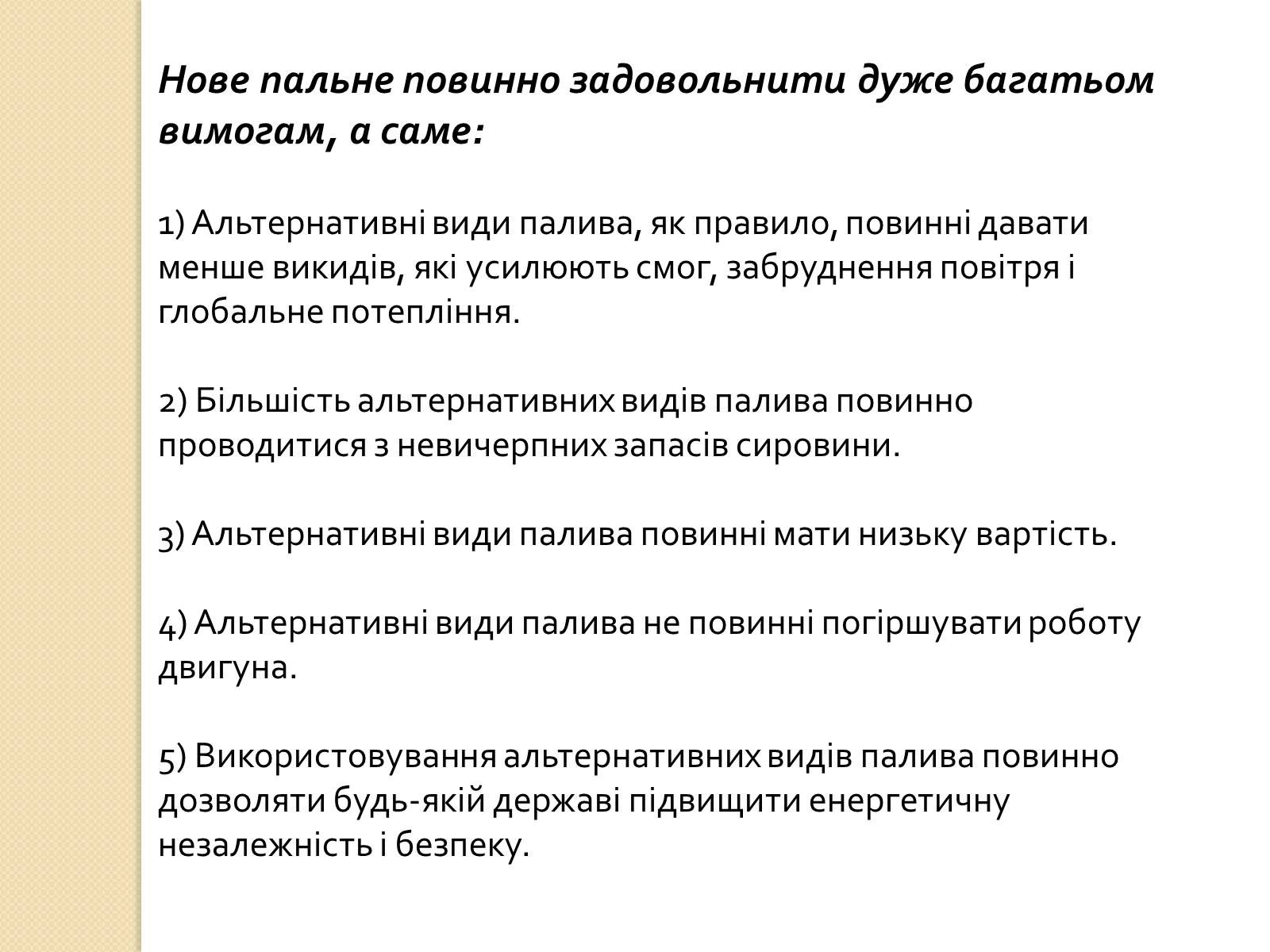 Нове пальне повинно задовольнити дуже багатьом вимогам, а саме:

1) Альтернативні види палива, як правило, повинні давати менше викидів, які усилюють смог, забруднення повітря і глобальне потепління.

2) Більшість альтернативних видів палива повинно проводитися з невичерпних запасів сировини.

3) Альтернативні види палива повинні мати низьку вартість.

4) Альтернативні види палива не повинні погіршувати роботу двигуна.

5) Використовування альтернативних видів палива повинно дозволяти будь-якій державі підвищити енергетичну незалежність і безпеку.